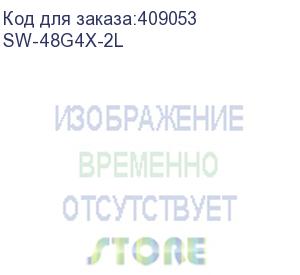 Код для заказа:409053
SW-48G4X-2L

ИЗОБРАЖЕНИЕ
ВРЕМЕННО
ОТСУТСТВУЕТ
STORE